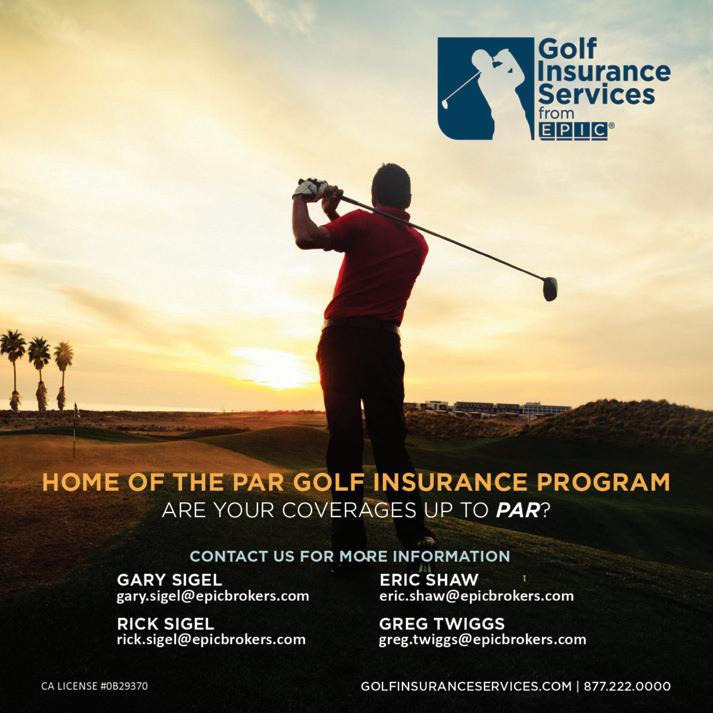 Golf Insurance Services from EPIC®

HOME OF THE PAR GOLF INSURANCE PROGRAM
ARE YOUR COVERAGES UP TO PAR?

CONTACT US FOR MORE INFORMATION

GARY SIGEL
gary.sigel@epicbrokers.com

RICK SIGEL
rick.sigel@epicbrokers.com

ERIC SHAW
eric.shaw@epicbrokers.com

GREG TWIGGS
greg.twiggs@epicbrokers.com

CA LICENSE #0B29370

GOLFINSURANCESERVICES.COM | 877.222.0000